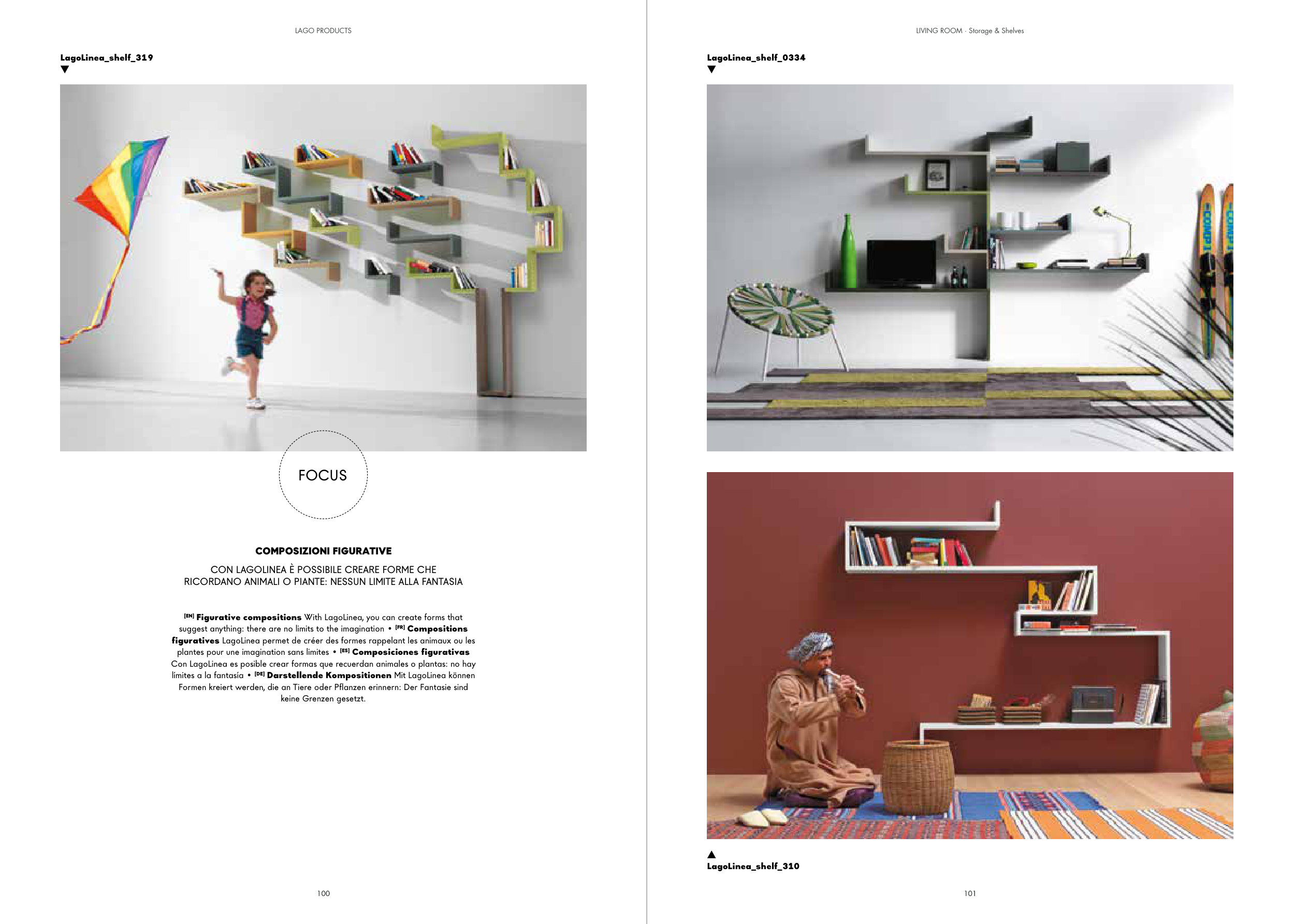 LAGO PRODUCTS

LagoLinea_shelf_319
▼

FOCUS

COMPOSIZIONI FIGURATIVE

CON LAGOLINEA È POSSIBILE CREARE FORME CHE RICORDANO ANIMALI O PIANTE: NESSUN LIMITE ALLA FANTASIA

[EN] Figurative compositions With LagoLinea, you can create forms that suggest anything: there are no limits to the imagination • [FR] Compositions figuratives LagoLinea permet de créer des formes rappelant les animaux ou les plantes pour une imagination sans limites • [ES] Composiciones figurativas Con LagoLinea es posible crear formas que recuerdan animales o plantas: no hay límites a la fantasía • [DE] Darstellende Kompositionen Mit LagoLinea können Formen kreiert werden, die an Tiere oder Pflanzen erinnern: Der Fantasie sind keine Grenzen gesetzt.

100

LIVING ROOM · Storage & Shelves

LagoLinea_shelf_0334
▼

▲
LagoLinea_shelf_310

101